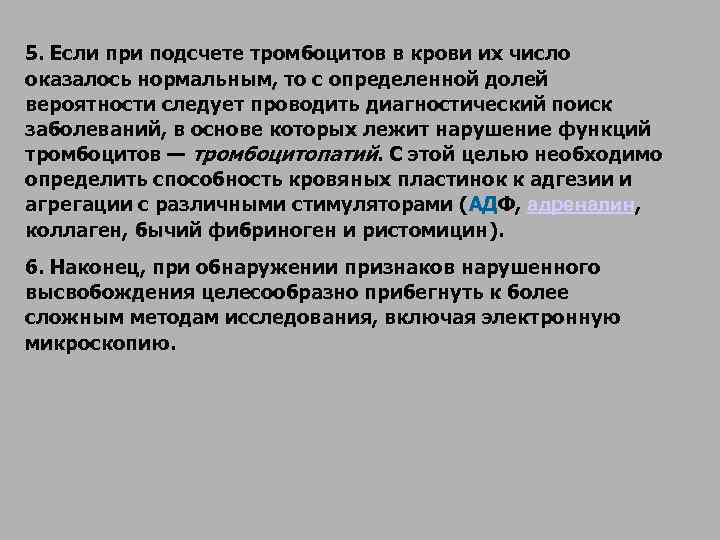 5. Если при подсчете тромбоцитов в крови их число оказалось нормальным, то с определенной долей вероятности следует проводить диагностический поиск заболеваний, в основе которых лежит нарушение функций тромбоцитов — тромбоцитопатий. С этой целью необходимо определить способность кровяных пластинок к адгезии и агрегации с различными стимуляторами (АДФ, адреналин, коллаген, бычий фибриноген и ристомицин).

6. Наконец, при обнаружении признаков нарушенного высвобождения целесообразно прибегнуть к более сложным методам исследования, включая электронную микроскопию.